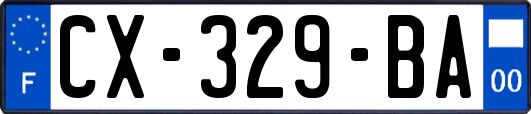 F
CX-329-BA
00